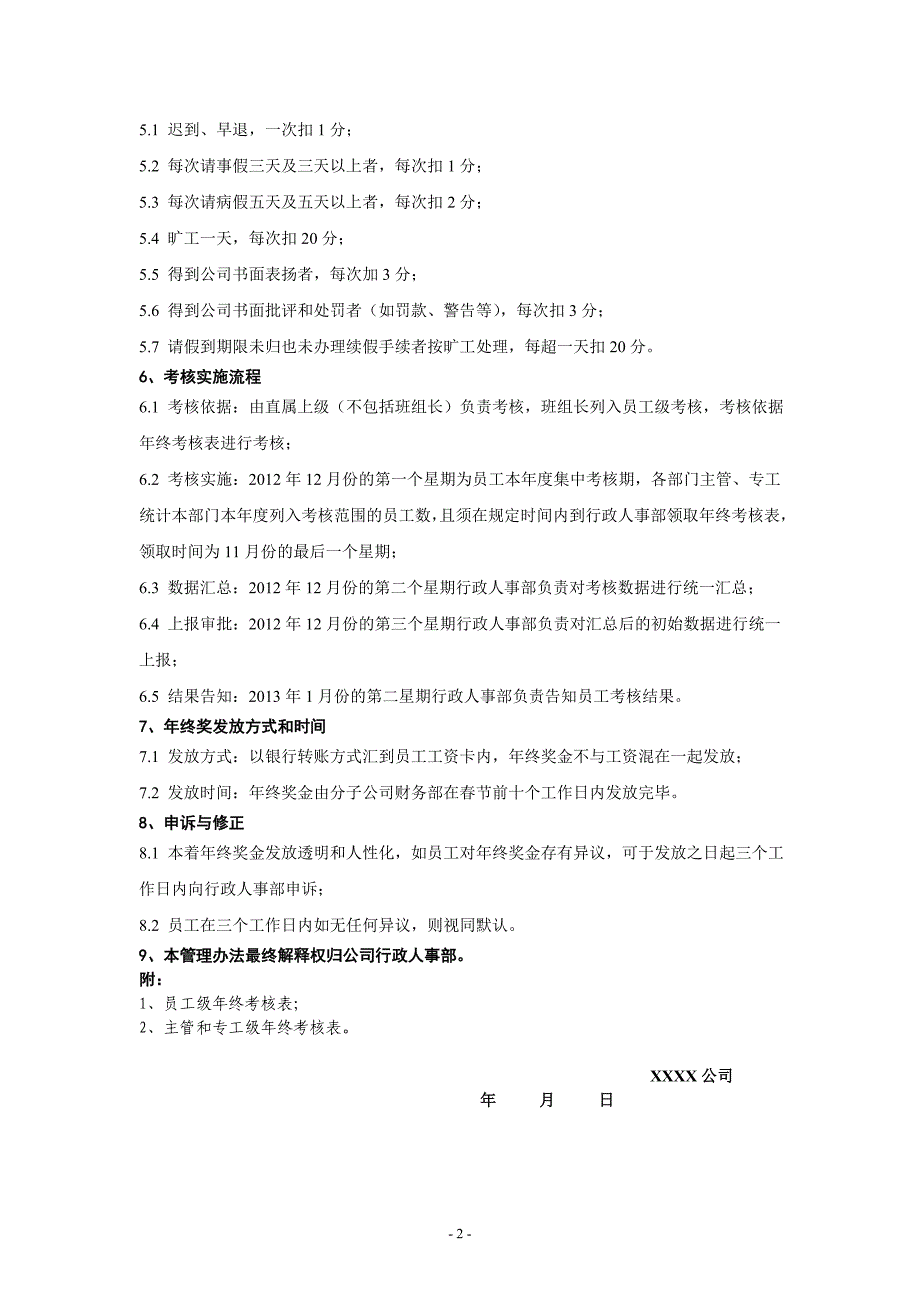 5.1 迟到、早退，一次扣 1 分；

5.2 每次请事假三天及三天以上者，每次扣 1 分；

5.3 每次请病假五天及五天以上者，每次扣 2 分；

5.4 旷工一天，每次扣 20 分；

5.5 得到公司书面表扬者，每次加 3 分；

5.6 得到公司书面批评和处罚者（如罚款、警告等），每次扣 3 分；

5.7 请假到期限未归也未办理续假手续者按旷工处理，每超一天扣 20 分。

6、考核实施流程

6.1 考核依据：由直属上级（不包括班组长）负责考核，班组长列入员工级考核，考核依据年终考核表进行考核；

6.2 考核实施：2012 年 12 月份的第一个星期为员工本年度集中考核期，各部门主管、专工统计本部门本年度列入考核范围的员工数，且须在规定时间内到行政人事部领取年终考核表，领取时间为 11 月份的最后一个星期；

6.3 数据汇总：2012 年 12 月份的第二个星期行政人事部负责对考核数据进行统一汇总；

6.4 上报审批：2012 年 12 月份的第三个星期行政人事部负责对汇总后的初始数据进行统一上报；

6.5 结果告知：2013 年 1 月份的第二星期行政人事部负责告知员工考核结果。

7、年终奖发放方式和时间

7.1 发放方式：以银行转账方式汇到员工工资卡内，年终奖金不与工资混在一起发放；

7.2 发放时间：年终奖金由分子公司财务部在春节前十个工作日内发放完毕。

8、申诉与修正

8.1 本着年终奖金发放透明和人性化，如员工对年终奖金存有异议，可于发放之日起三个工作日内向行政人事部申诉；

8.2 员工在三个工作日内如无任何异议，则视同默认。

9、本管理办法最终解释权归公司行政人事部。

附：

1、员工级年终考核表;

2、主管和专工级年终考核表。

XXXX 公司

年 月 日

- 2 -